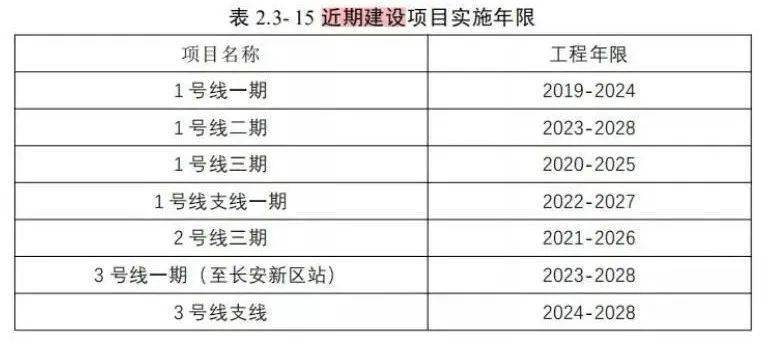 表 2.3- 15 近期建设项目实施年限

| 项目名称 | 工程年限 |
|---|---|
| 1 号线一期 | 2019-2024 |
| 1 号线二期 | 2023-2028 |
| 1 号线三期 | 2020-2025 |
| 1 号线支线一期 | 2022-2027 |
| 2 号线三期 | 2021-2026 |
| 3 号线一期（至长安新区站） | 2023-2028 |
| 3 号线支线 | 2024-2028 |